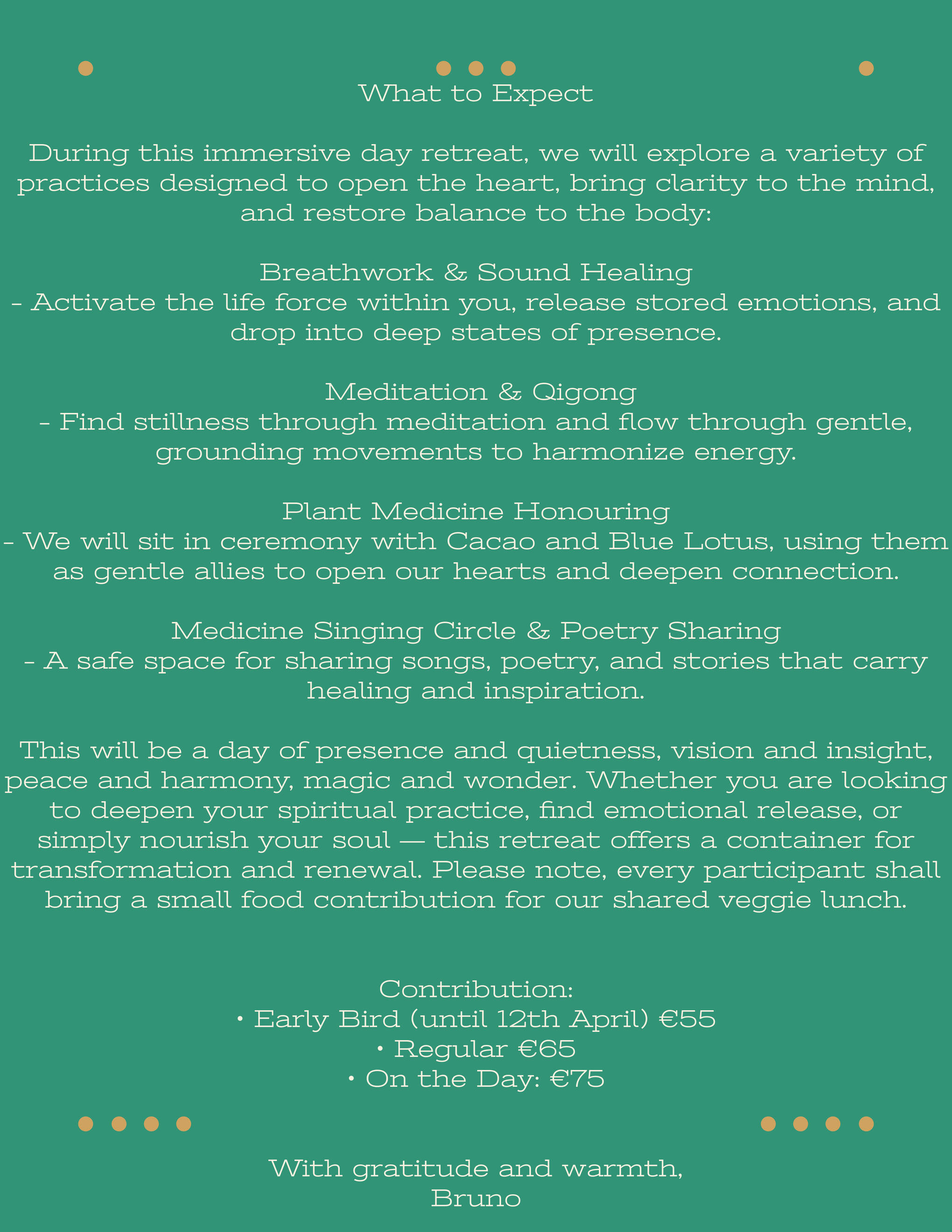 What to Expect

During this immersive day retreat, we will explore a variety of practices designed to open the heart, bring clarity to the mind, and restore balance to the body:

Breathwork & Sound Healing
- Activate the life force within you, release stored emotions, and drop into deep states of presence.

Meditation & Qigong
- Find stillness through meditation and flow through gentle, grounding movements to harmonize energy.

Plant Medicine Honouring
- We will sit in ceremony with Cacao and Blue Lotus, using them as gentle allies to open our hearts and deepen connection.

Medicine Singing Circle & Poetry Sharing
- A safe space for sharing songs, poetry, and stories that carry healing and inspiration.

This will be a day of presence and quietness, vision and insight, peace and harmony, magic and wonder. Whether you are looking to deepen your spiritual practice, find emotional release, or simply nourish your soul — this retreat offers a container for transformation and renewal. Please note, every participant shall bring a small food contribution for our shared veggie lunch.

Contribution:
• Early Bird (until 12th April) €55
• Regular €65
• On the Day: €75

With gratitude and warmth,
Bruno